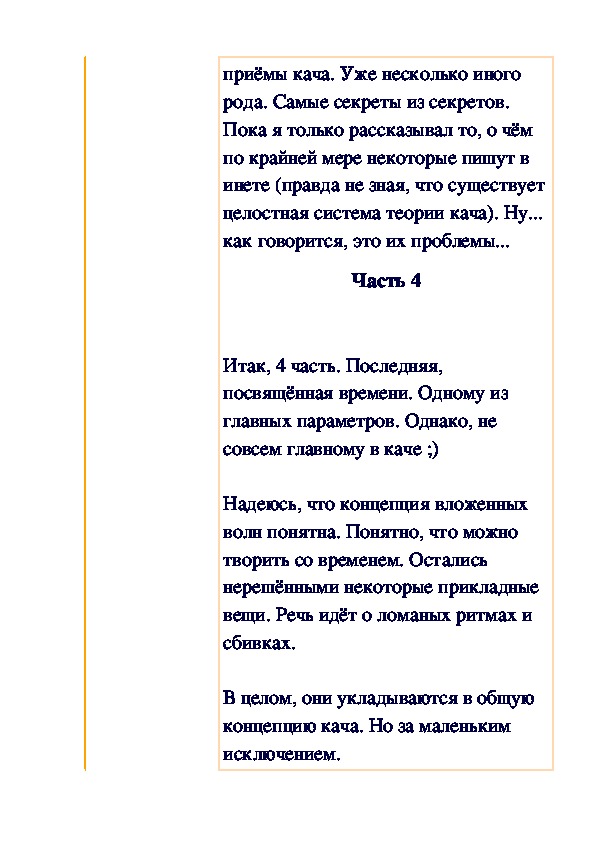 приёмы кача. Уже несколько иного рода. Самые секреты из секретов. Пока я только рассказывал то, о чём по крайней мере некоторые пишут в инете (правда не зная, что существует целостная система теории кача). Ну... как говорится, это их проблемы...

Часть 4

Итак, 4 часть. Последняя, посвящённая времени. Одному из главных параметров. Однако, не совсем главному в каче ;)

Надеюсь, что концепция вложенных волн понятна. Понятно, что можно творить со временем. Остались нерешёнными некоторые прикладные вещи. Речь идёт о ломаных ритмах и сбивках.

В целом, они укладываются в общую концепцию кача. Но за маленьким исключением.